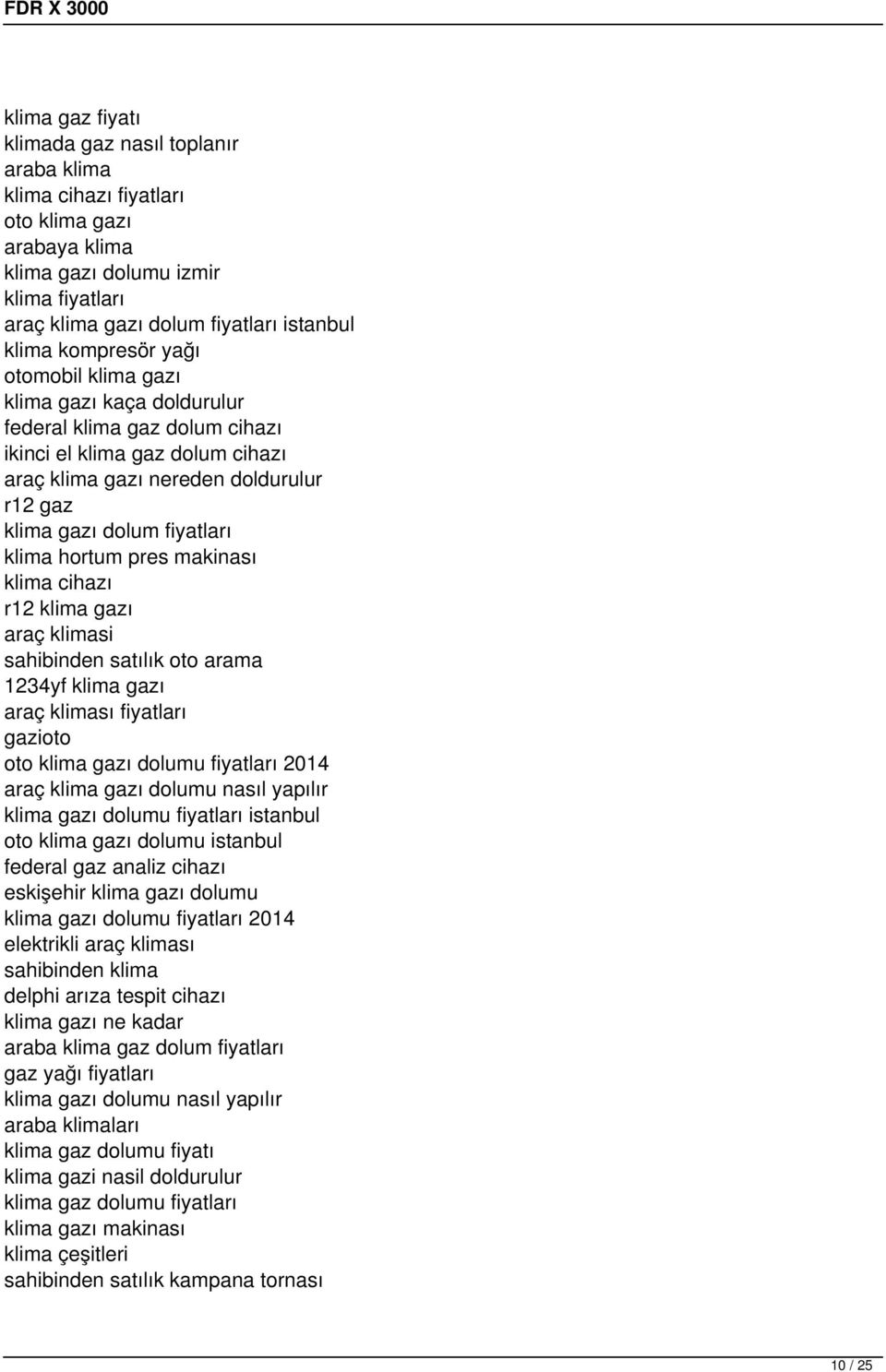 FDR X 3000

klima gaz fiyatı
klimada gaz nasıl toplanır
araba klima
klima cihazı fiyatları
oto klima gazı
arabaya klima
klima gazı dolumu izmir
klima fiyatları
araç klima gazı dolum fiyatları istanbul
klima kompresör yağı
otomobil klima gazı
klima gazı kaça doldurulur
federal klima gaz dolum cihazı
ikinci el klima gaz dolum cihazı
araç klima gazı nereden doldurulur
r12 gaz
klima gazı dolum fiyatları
klima hortum pres makinası
klima cihazı
r12 klima gazı
araç klimasi
sahibinden satılık oto arama
1234yf klima gazı
araç kliması fiyatları
gazioto
oto klima gazı dolumu fiyatları 2014
araç klima gazı dolumu nasıl yapılır
klima gazı dolumu fiyatları istanbul
oto klima gazı dolumu istanbul
federal gaz analiz cihazı
eskişehir klima gazı dolumu
klima gazı dolumu fiyatları 2014
elektrikli araç kliması
sahibinden klima
delphi arıza tespit cihazı
klima gazı ne kadar
araba klima gaz dolum fiyatları
gaz yağı fiyatları
klima gazı dolumu nasıl yapılır
araba klimaları
klima gaz dolumu fiyatı
klima gazi nasil doldurulur
klima gaz dolumu fiyatları
klima gazı makinası
klima çeşitleri
sahibinden satılık kampana tornası

10 / 25